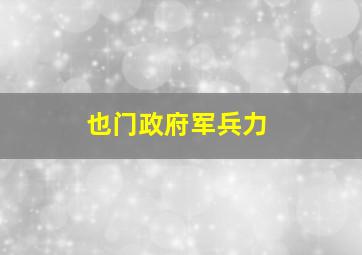 也门政府军兵力